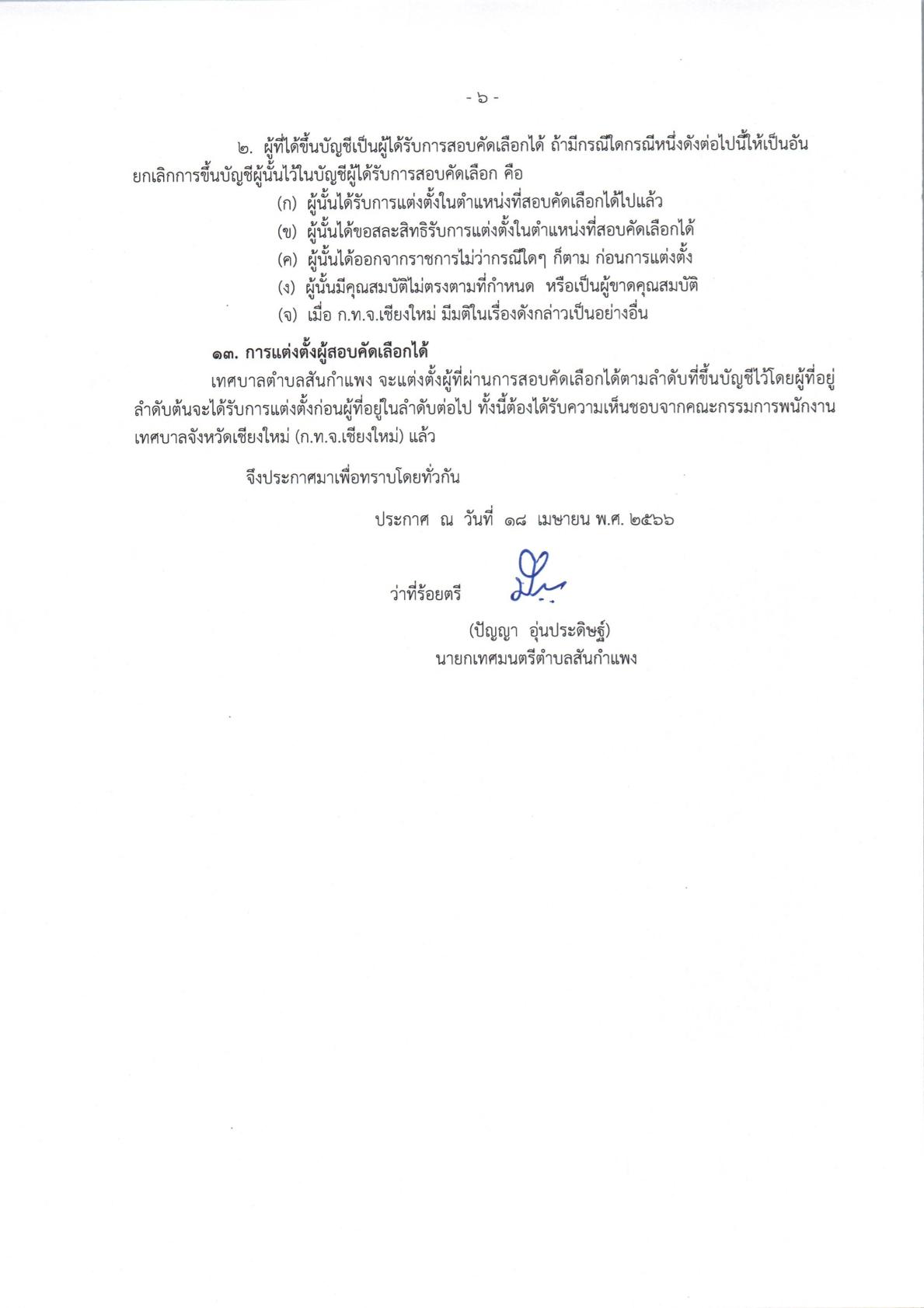 - ๖ -

๒. ผู้ที่ได้ขึ้นบัญชีเป็นผู้ได้รับการสอบคัดเลือกได้ ถ้ามีกรณีใดกรณีหนึ่งดังต่อไปนี้ให้เป็นอันยกเลิกการขึ้นบัญชีผู้นั้นไว้ในบัญชีผู้ได้รับการสอบคัดเลือก คือ

(ก) ผู้นั้นได้รับการแต่งตั้งในตำแหน่งที่สอบคัดเลือกได้ไปแล้ว

(ข) ผู้นั้นได้ขอสละสิทธิรับการแต่งตั้งในตำแหน่งที่สอบคัดเลือกได้

(ค) ผู้นั้นได้ออกจากราชการไม่ว่ากรณีใดๆ ก็ตาม ก่อนการแต่งตั้ง

(ง) ผู้นั้นมีคุณสมบัติไม่ตรงตามที่กำหนด หรือเป็นผู้ขาดคุณสมบัติ

(จ) เมื่อ ก.ท.จ.เชียงใหม่ มีมติในเรื่องดังกล่าวเป็นอย่างอื่น

๑๓. การแต่งตั้งผู้สอบคัดเลือกได้

เทศบาลตำบลสันกำแพง จะแต่งตั้งผู้ที่ผ่านการสอบคัดเลือกได้ตามลำดับที่ขึ้นบัญชีไว้โดยผู้ที่อยู่ลำดับต้นจะได้รับการแต่งตั้งก่อนผู้ที่อยู่ในลำดับต่อไป ทั้งนี้ต้องได้รับความเห็นชอบจากคณะกรรมการพนักงานเทศบาลจังหวัดเชียงใหม่ (ก.ท.จ.เชียงใหม่) แล้ว

จึงประกาศมาเพื่อทราบโดยทั่วกัน

ประกาศ ณ วันที่ ๑๘ เมษายน พ.ศ. ๒๕๖๖

ว่าที่ร้อยตรี

(ปัญญา อุ่นประดิษฐ์)
นายกเทศมนตรีตำบลสันกำแพง